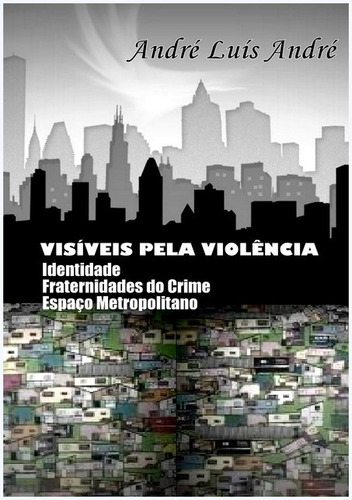 André Luís André

VISÍVEIS PELA VIOLÊNCIA

Identidade
Fraternidades do Crime
Espaço Metropolitano